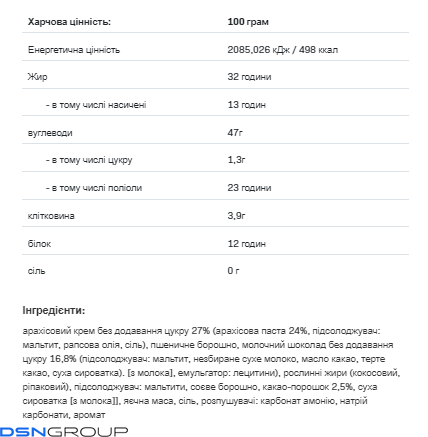 | Харчова цінність: | 100 грам |
|---|---|
| Енергетична цінність | 2085,026 кДж / 498 ккал |
| Жир | 32 години |
| - в тому числі насичені | 13 годин |
| вуглеводи | 47г |
| - в тому числі цукру | 1,3г |
| - в тому числі поліоли | 23 години |
| клітковина | 3,9г |
| білок | 12 годин |
| сіль | 0 г |

Інгредієнти:

арахісовий крем без додавання цукру 27% (арахісова паста 24%, підсолоджувач: мальтит, рапсова олія, сіль), пшеничне борошно, молочний шоколад без додавання цукру 16,8% (підсолоджувач: мальтит, незбиране сухе молоко, масло какао, терте какао, суха сироватка). [з молока], емульгатор: лецитини), рослинні жири (кокосовий, ріпаковий), підсолоджувач: мальтити, соєве борошно, какао-порошок 2,5%, суха сироватка [з молока]], яєчна маса, сіль, розпушувачі: карбонат амонію, натрій карбонати, аромат

DSNGROUP